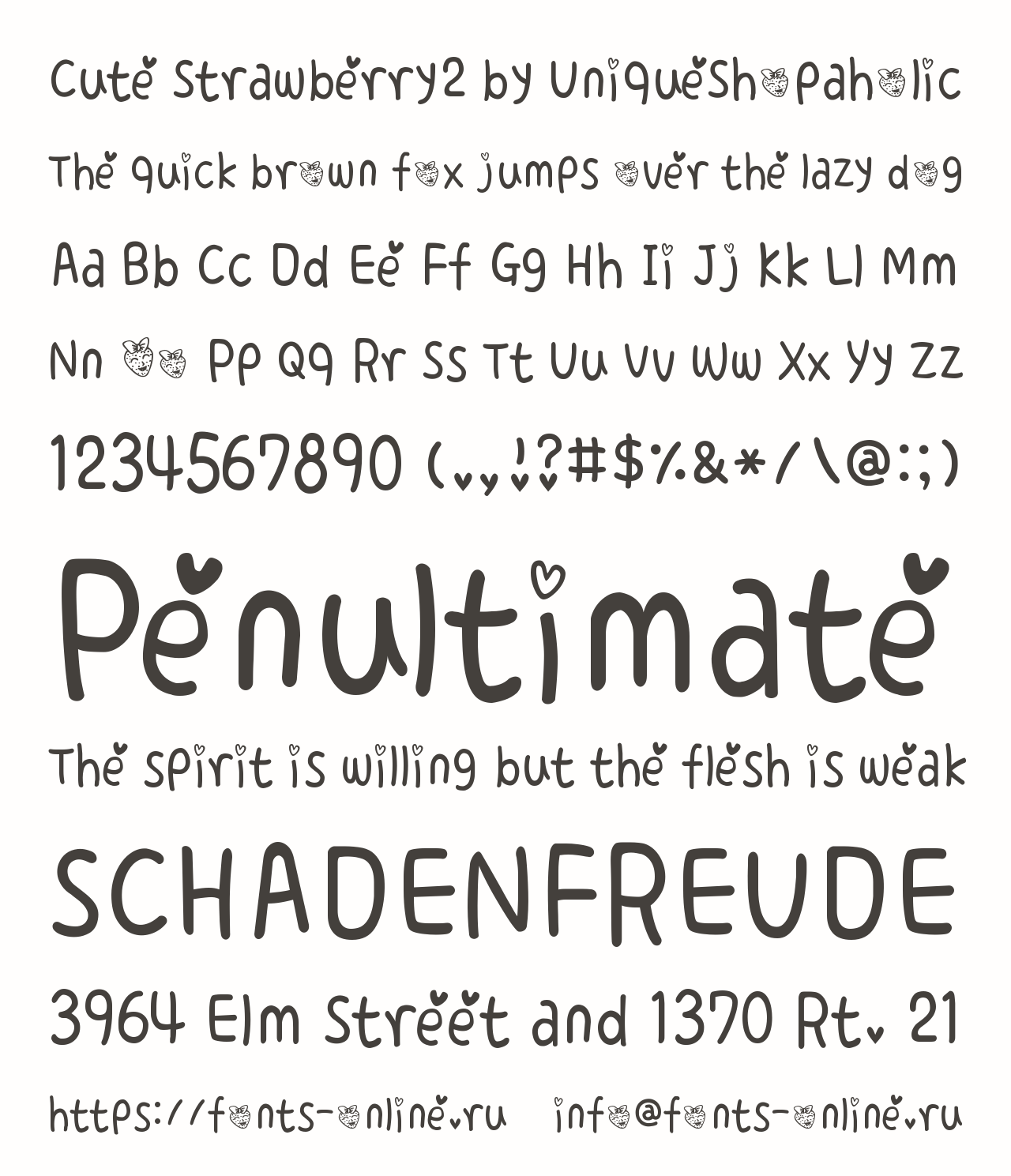 Cute Strawberry2 by UniqueShopaholic

The quick brown fox jumps over the lazy dog

Aa Bb Cc Dd Ee Ff Gg Hh Ii Jj Kk Ll Mm

Nn Oo Pp Qq Rr Ss Tt Uu Vv Ww Xx Yy Zz

1234567890 (.,!?#$%&*/\@:;)

Penultimate

The spirit is willing but the flesh is weak

SCHADENFREUDE

3964 Elm Street and 1370 Rt. 21

https://fonts-online.ru info@fonts-online.ru